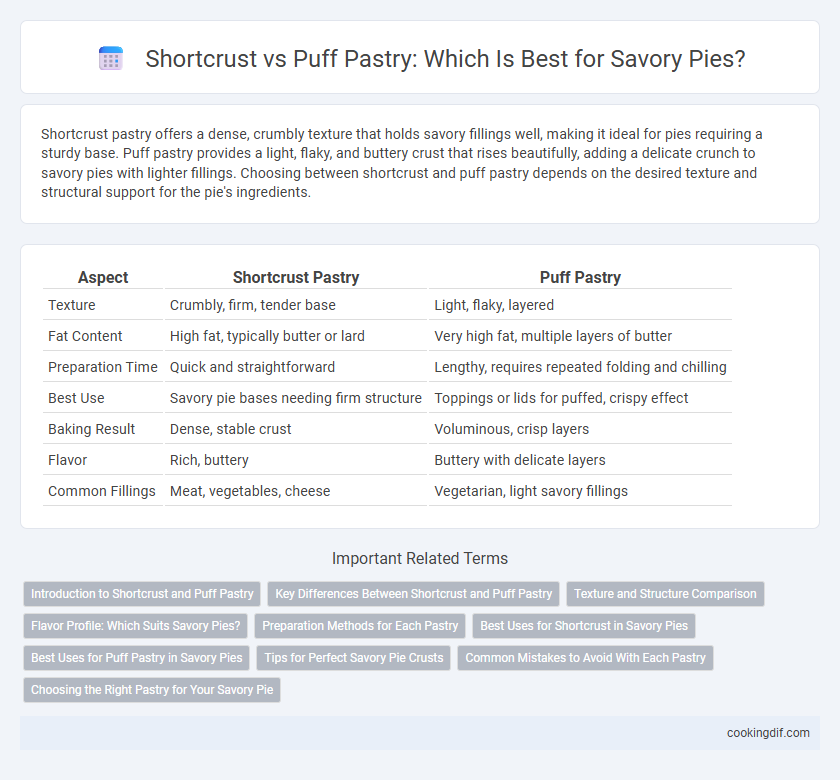 Shortcrust vs Puff Pastry: Which Is Best for Savory Pies?

Shortcrust pastry offers a dense, crumbly texture that holds savory fillings well, making it ideal for pies requiring a sturdy base. Puff pastry provides a light, flaky, and buttery crust that rises beautifully, adding a delicate crunch to savory pies with lighter fillings. Choosing between shortcrust and puff pastry depends on the desired texture and structural support for the pie's ingredients.

| Aspect | Shortcrust Pastry | Puff Pastry |
|---|---|---|
| Texture | Crumbly, firm, tender base | Light, flaky, layered |
| Fat Content | High fat, typically butter or lard | Very high fat, multiple layers of butter |
| Preparation Time | Quick and straightforward | Lengthy, requires repeated folding and chilling |
| Best Use | Savory pie bases needing firm structure | Toppings or lids for puffed, crispy effect |
| Baking Result | Dense, stable crust | Voluminous, crisp layers |
| Flavor | Rich, buttery | Buttery with delicate layers |
| Common Fillings | Meat, vegetables, cheese | Vegetarian, light savory fillings |

Important Related Terms

Introduction to Shortcrust and Puff Pastry
Key Differences Between Shortcrust and Puff Pastry
Texture and Structure Comparison
Flavor Profile: Which Suits Savory Pies?
Preparation Methods for Each Pastry
Best Uses for Shortcrust in Savory Pies
Best Uses for Puff Pastry in Savory Pies
Tips for Perfect Savory Pie Crusts
Common Mistakes to Avoid With Each Pastry
Choosing the Right Pastry for Your Savory Pie

cookingdif.com